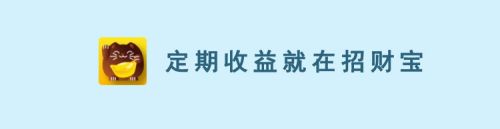 定期收益就在招财宝